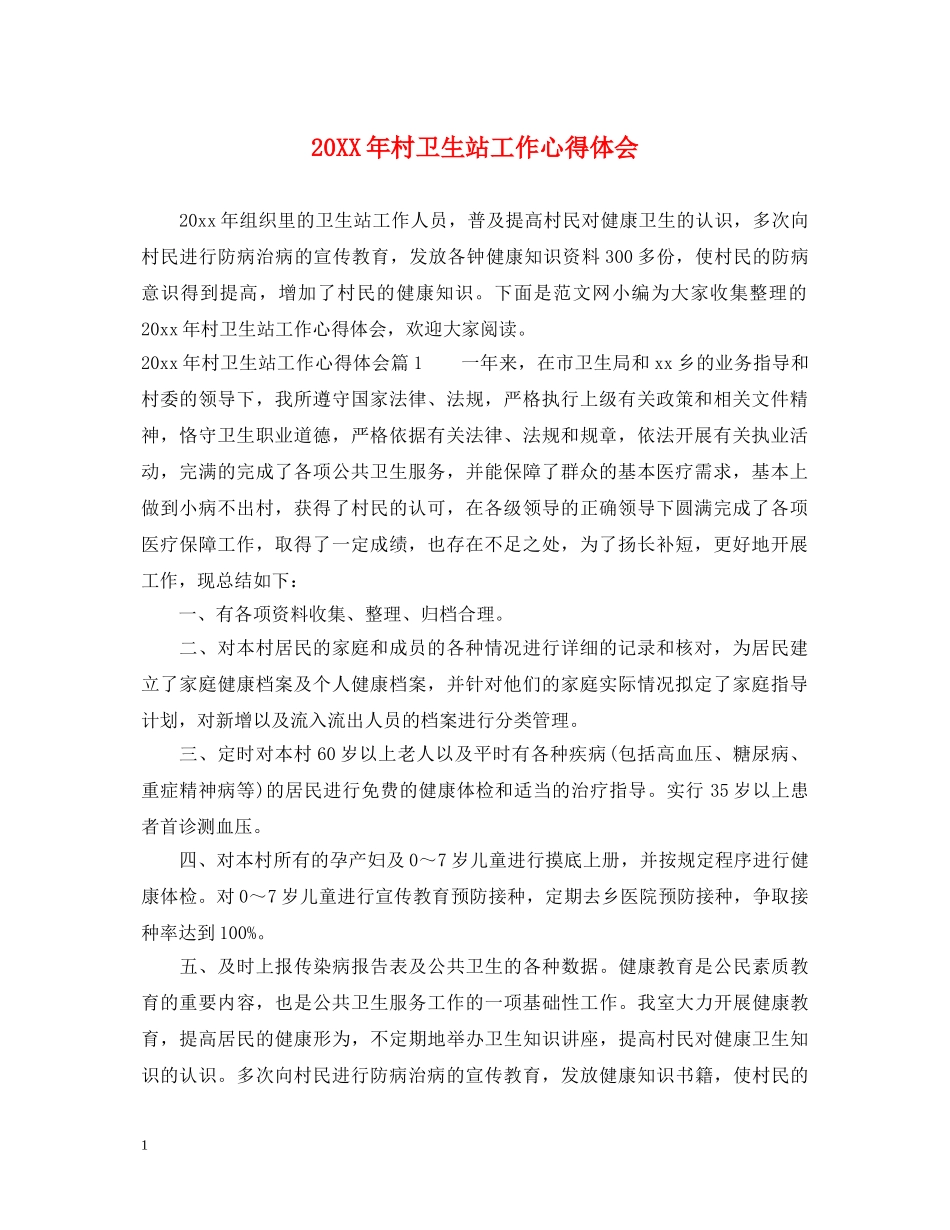 20XX年村卫生站工作心得体会

20xx年组织里的卫生站工作人员，普及提高村民对健康卫生的认识，多次向村民进行防病治病的宣传教育，发放各钟健康知识资料300多份，使村民的防病意识得到提高，增加了村民的健康知识。下面是范文网小编为大家收集整理的20xx年村卫生站工作心得体会，欢迎大家阅读。

20xx年村卫生站工作心得体会篇1　　一年来，在市卫生局和xx乡的业务指导和村委的领导下，我所遵守国家法律、法规，严格执行上级有关政策和相关文件精神，恪守卫生职业道德，严格依据有关法律、法规和规章，依法开展有关执业活动，完满的完成了各项公共卫生服务，并能保障了群众的基本医疗需求，基本上做到小病不出村，获得了村民的认可，在各级领导的正确领导下圆满完成了各项医疗保障工作，取得了一定成绩，也存在不足之处，为了扬长补短，更好地开展工作，现总结如下：

一、有各项资料收集、整理、归档合理。

二、对本村居民的家庭和成员的各种情况进行详细的记录和核对，为居民建立了家庭健康档案及个人健康档案，并针对他们的家庭实际情况拟定了家庭指导计划，对新增以及流入流出人员的档案进行分类管理。

三、定时对本村60岁以上老人以及平时有各种疾病(包括高血压、糖尿病、重症精神病等)的居民进行免费的健康体检和适当的治疗指导。实行35岁以上患者首诊测血压。

四、对本村所有的孕产妇及0～7岁儿童进行摸底上册，并按规定程序进行健康体检。对0～7岁儿童进行宣传教育预防接种，定期去乡医院预防接种，争取接种率达到100%。

五、及时上报传染病报告表及公共卫生的各种数据。健康教育是公民素质教育的重要内容，也是公共卫生服务工作的一项基础性工作。我室大力开展健康教育，提高居民的健康形为，不定期地举办卫生知识讲座，提高村民对健康卫生知识的认识。多次向村民进行防病治病的宣传教育，发放健康知识书籍，使村民的

1